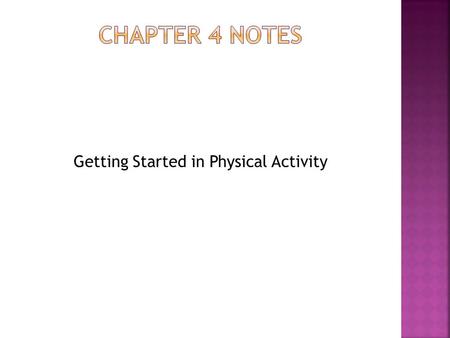 CHAPTER 4 NOTES

Getting Started in Physical Activity